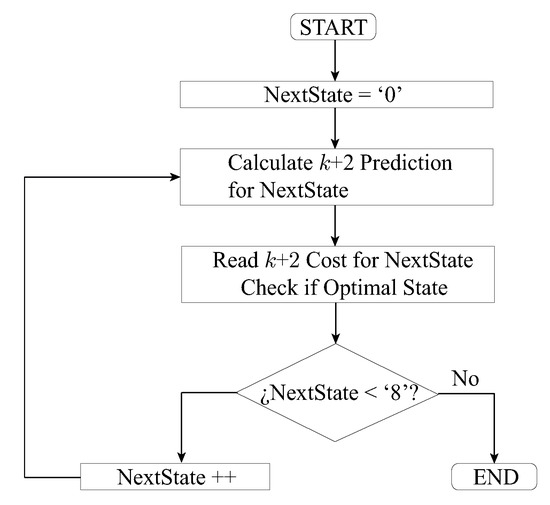 START

NextState = ‘0’

Calculate $k$+2 Prediction for NextState

Read $k$+2 Cost for NextState Check if Optimal State

¿NextState < ‘8’?

No

NextState ++

END